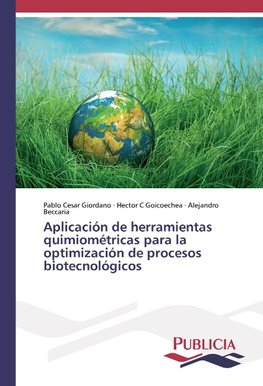 Pablo Cesar Giordano · Hector C Goicoechea · Alejandro Beccaria

Aplicación de herramientas quimiométricas para la optimización de procesos biotecnológicos

PUBLICIA